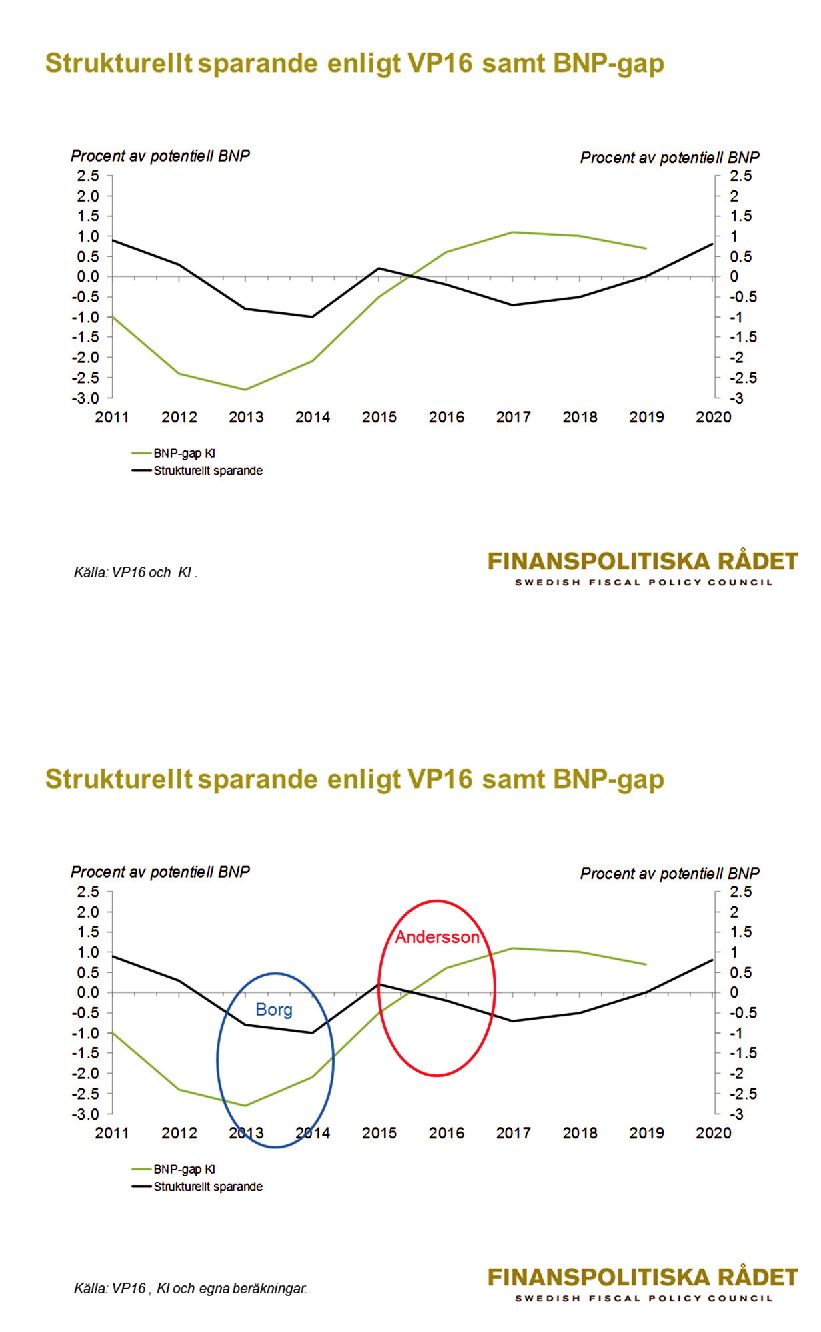 Strukturellt sparande enligt VP16 samt BNP-gap

Procent av potentiell BNP

Procent av potentiell BNP

2.5
2.0
1.5
1.0
0.5
0.0
-0.5
-1.0
-1.5
-2.0
-2.5
-3.0

2.5
2
1.5
1
0.5
0
-0.5
-1
-1.5
-2
-2.5
-3

2011 2012 2013 2014 2015 2016 2017 2018 2019 2020

BNP-gap KI
Strukturellt sparande

Källa: VP16 och KI .

FINANSPOLITISKA RÅDET
SWEDISH FISCAL POLICY COUNCIL

Strukturellt sparande enligt VP16 samt BNP-gap

Procent av potentiell BNP

Procent av potentiell BNP

2.5
2.0
1.5
1.0
0.5
0.0
-0.5
-1.0
-1.5
-2.0
-2.5
-3.0

2.5
2
1.5
1
0.5
0
-0.5
-1
-1.5
-2
-2.5
-3

Andersson

Borg

2011 2012 2013 2014 2015 2016 2017 2018 2019 2020

BNP-gap KI
Strukturellt sparande

Källa: VP16 , KI och egna beräkningar.

FINANSPOLITISKA RÅDET
SWEDISH FISCAL POLICY COUNCIL